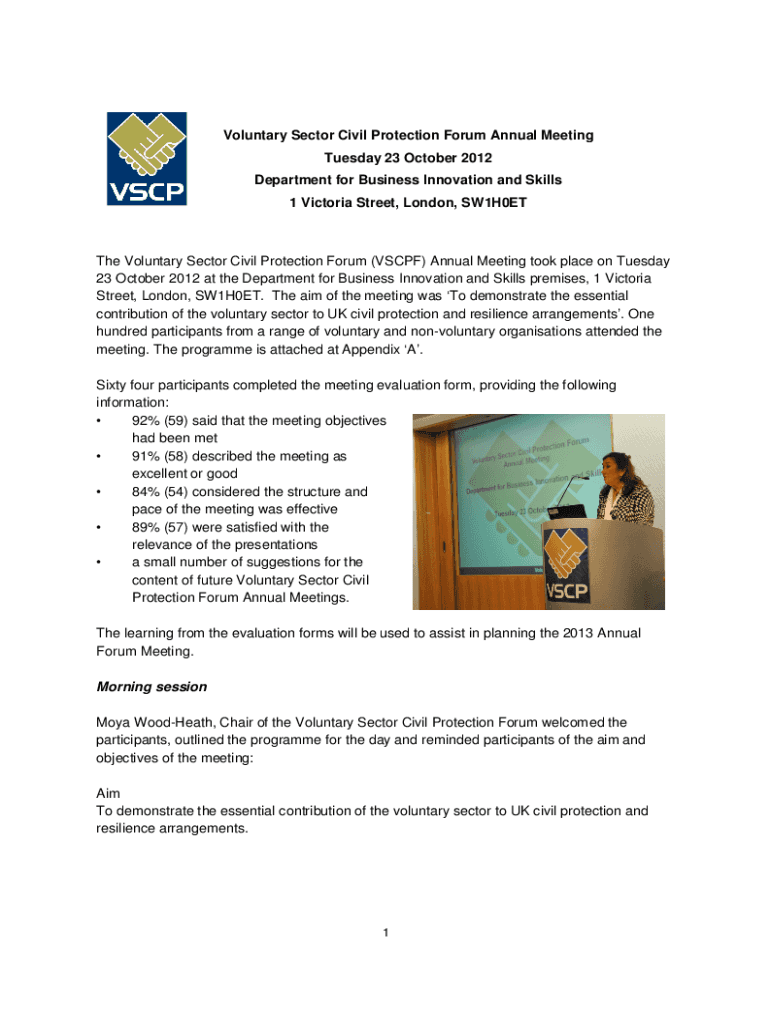 VSCP

Voluntary Sector Civil Protection Forum Annual Meeting
Tuesday 23 October 2012
Department for Business Innovation and Skills
1 Victoria Street, London, SW1H0ET

The Voluntary Sector Civil Protection Forum (VSCPF) Annual Meeting took place on Tuesday 23 October 2012 at the Department for Business Innovation and Skills premises, 1 Victoria Street, London, SW1H0ET. The aim of the meeting was 'To demonstrate the essential contribution of the voluntary sector to UK civil protection and resilience arrangements'. One hundred participants from a range of voluntary and non-voluntary organisations attended the meeting. The programme is attached at Appendix 'A'.

Sixty four participants completed the meeting evaluation form, providing the following information:
• 92% (59) said that the meeting objectives had been met
• 91% (58) described the meeting as excellent or good
• 84% (54) considered the structure and pace of the meeting was effective
• 89% (57) were satisfied with the relevance of the presentations
• a small number of suggestions for the content of future Voluntary Sector Civil Protection Forum Annual Meetings.

Voluntary Sector Civil Protection Forum Annual Meeting
Department for Business Innovation and Skills
Tuesday 23 October

VSCP

The learning from the evaluation forms will be used to assist in planning the 2013 Annual Forum Meeting.

Morning session

Moya Wood-Heath, Chair of the Voluntary Sector Civil Protection Forum welcomed the participants, outlined the programme for the day and reminded participants of the aim and objectives of the meeting:

Aim
To demonstrate the essential contribution of the voluntary sector to UK civil protection and resilience arrangements.

1